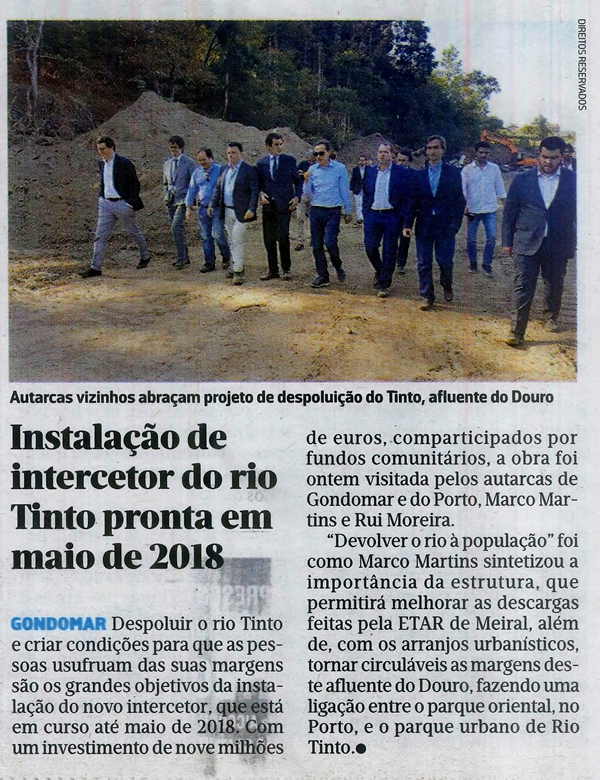 DIREITOS RESERVADOS

Autarcas vizinhos abraçam projeto de despoluição do Tinto, afluente do Douro

Instalação de intercetor do rio Tinto pronta em maio de 2018

GONDOMAR Despoluir o rio Tinto e criar condições para que as pessoas usufruam das suas margens são os grandes objetivos da instalação do novo intercetor, que está em curso até maio de 2018. Com um investimento de nove milhões de euros, comparticipados por fundos comunitários, a obra foi ontem visitada pelos autarcas de Gondomar e do Porto, Marco Martins e Rui Moreira.

"Devolver o rio à população" foi como Marco Martins sintetizou a importância da estrutura, que permitirá melhorar as descargas feitas pela ETAR de Meiral, além de, com os arranjos urbanísticos, tornar circuláveis as margens deste afluente do Douro, fazendo uma ligação entre o parque oriental, no Porto, e o parque urbano de Rio Tinto.●